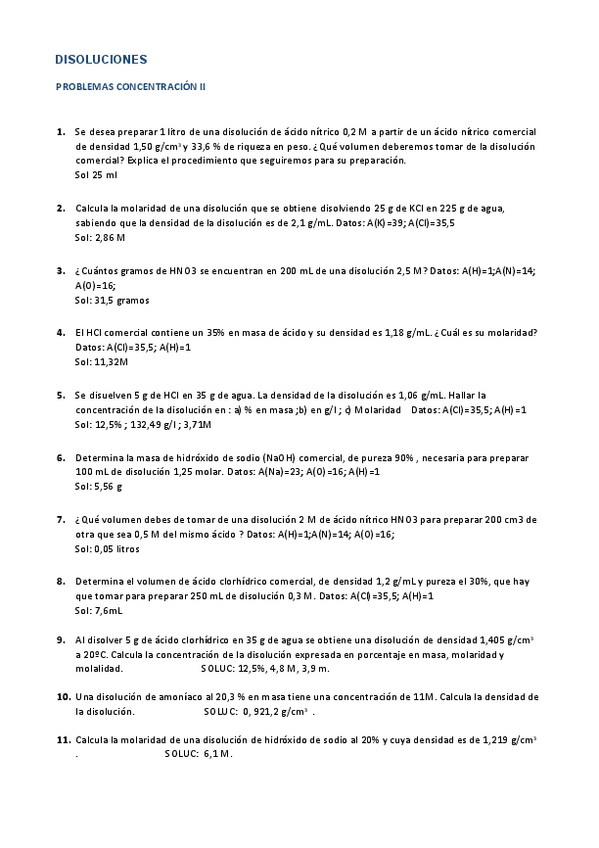 DISOLUCIONES

PROBLEMAS CONCENTRACIÓN II

1. Se desea preparar 1 litro de una disolución de ácido nítrico 0,2 M a partir de un ácido nítrico comercial de densidad 1,50 g/cm$^3$ y 33,6 % de riqueza en peso. ¿Qué volumen deberemos tomar de la disolución comercial? Explica el procedimiento que seguiremos para su preparación.
Sol 25 ml

2. Calcula la molaridad de una disolución que se obtiene disolviendo 25 g de KCl en 225 g de agua, sabiendo que la densidad de la disolución es de 2,1 g/mL. Datos: A(K)=39; A(Cl)=35,5
Sol: 2,86 M

3. ¿Cuántos gramos de HNO3 se encuentran en 200 mL de una disolución 2,5 M? Datos: A(H)=1;A(N)=14; A(O)=16;
Sol: 31,5 gramos

4. El HCl comercial contiene un 35% en masa de ácido y su densidad es 1,18 g/mL. ¿Cuál es su molaridad? Datos: A(Cl)=35,5; A(H)=1
Sol: 11,32M

5. Se disuelven 5 g de HCl en 35 g de agua. La densidad de la disolución es 1,06 g/mL. Hallar la concentración de la disolución en : a) % en masa ;b) en g/l ; c) Molaridad Datos: A(Cl)=35,5; A(H)=1
Sol: 12,5% ; 132,49 g/l ; 3,71M

6. Determina la masa de hidróxido de sodio (NaOH) comercial, de pureza 90% , necesaria para preparar 100 mL de disolución 1,25 molar. Datos: A(Na)=23; A(O)=16; A(H)=1
Sol: 5,56 g

7. ¿Qué volumen debes de tomar de una disolución 2 M de ácido nítrico HNO3 para preparar 200 cm3 de otra que sea 0,5 M del mismo ácido ? Datos: A(H)=1;A(N)=14; A(O)=16;
Sol: 0,05 litros

8. Determina el volumen de ácido clorhídrico comercial, de densidad 1,2 g/mL y pureza el 30%, que hay que tomar para preparar 250 mL de disolución 0,3 M. Datos: A(Cl)=35,5; A(H)=1
Sol: 7,6mL

9. Al disolver 5 g de ácido clorhídrico en 35 g de agua se obtiene una disolución de densidad 1,405 g/cm$^3$ a 20ºC. Calcula la concentración de la disolución expresada en porcentaje en masa, molaridad y molalidad. SOLUC: 12,5%, 4,8 M, 3,9 m.

10. Una disolución de amoníaco al 20,3 % en masa tiene una concentración de 11M. Calcula la densidad de la disolución. SOLUC: 0, 921,2 g/cm$^3$ .

11. Calcula la molaridad de una disolución de hidróxido de sodio al 20% y cuya densidad es de 1,219 g/cm$^3$ . SOLUC: 6,1 M.